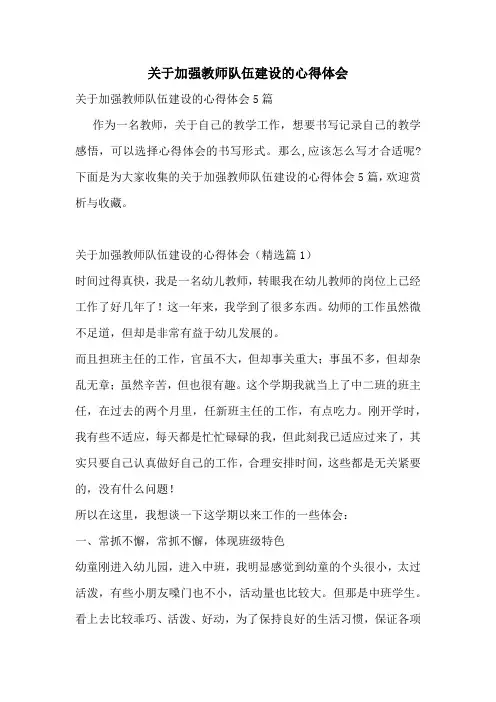 关于加强教师队伍建设的心得体会

关于加强教师队伍建设的心得体会5篇

作为一名教师，关于自己的教学工作，想要书写记录自己的教学感悟，可以选择心得体会的书写形式。那么,应该怎么写才合适呢?下面是为大家收集的关于加强教师队伍建设的心得体会5篇,欢迎赏析与收藏。

关于加强教师队伍建设的心得体会（精选篇1）

时间过得真快，我是一名幼儿教师，转眼我在幼儿教师的岗位上已经工作了好几年了！这一年来，我学到了很多东西。幼师的工作虽然微不足道，但却是非常有益于幼儿发展的。

而且担班主任的工作，官虽不大，但却事关重大；事虽不多，但却杂乱无章；虽然辛苦，但也很有趣。这个学期我就当上了中二班的班主任，在过去的两个月里，任新班主任的工作，有点吃力。刚开学时，我有些不适应，每天都是忙忙碌碌的我，但此刻我已适应过来了，其实只要自己认真做好自己的工作，合理安排时间，这些都是无关紧要的，没有什么问题！

所以在这里，我想谈一下这学期以来工作的一些体会：

一、常抓不懈，常抓不懈，体现班级特色

幼童刚进入幼儿园，进入中班，我明显感觉到幼童的个头很小，太过活泼，有些小朋友嗓门也不小，活动量也比较大。但那是中班学生。看上去比较乖巧、活泼、好动，为了保持良好的生活习惯，保证各项